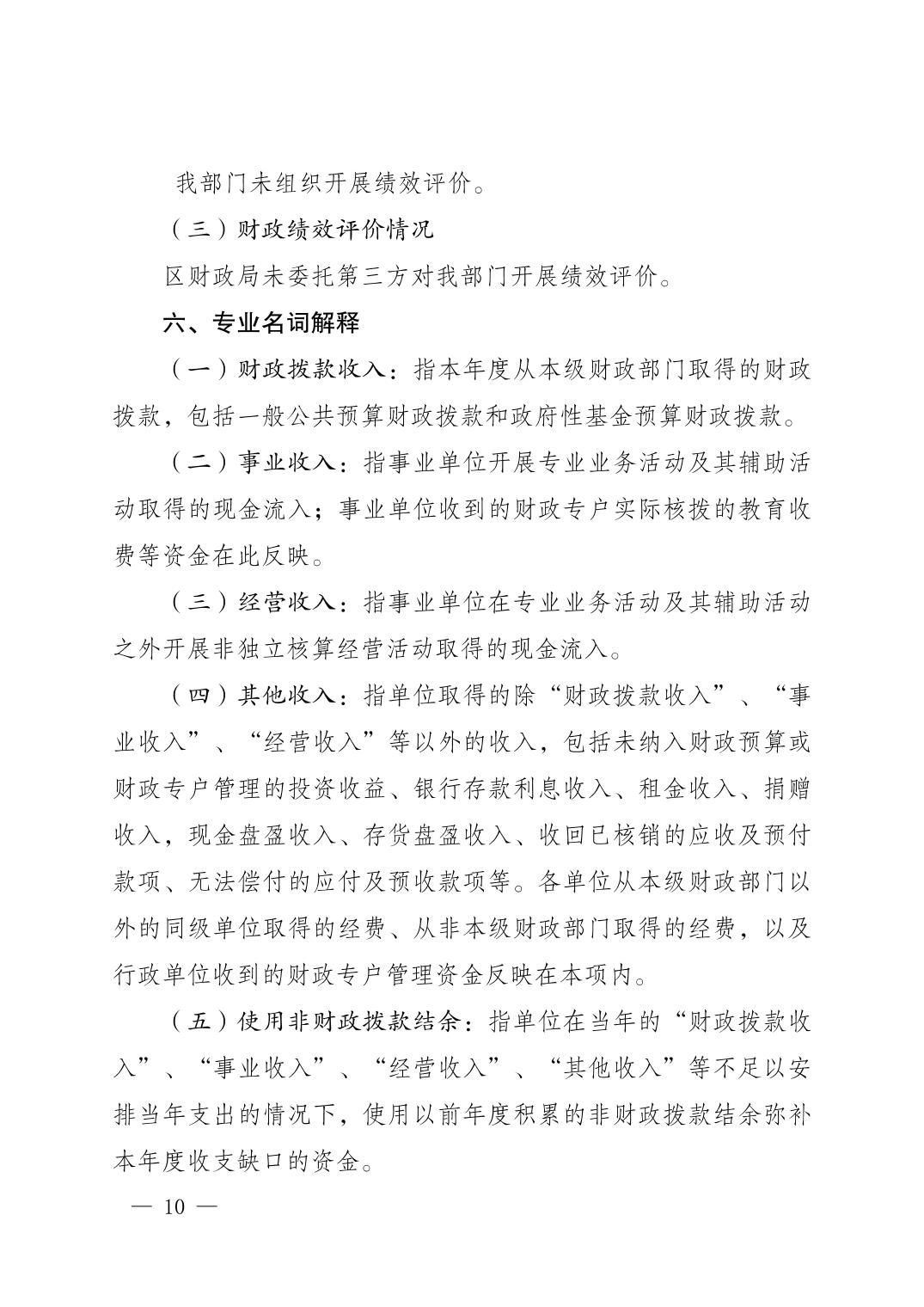 我部门未组织开展绩效评价。

（三）财政绩效评价情况

区财政局未委托第三方对我部门开展绩效评价。

六、专业名词解释

（一）财政拨款收入：指本年度从本级财政部门取得的财政拨款，包括一般公共预算财政拨款和政府性基金预算财政拨款。

（二）事业收入：指事业单位开展专业业务活动及其辅助活动取得的现金流入；事业单位收到的财政专户实际核拨的教育收费等资金在此反映。

（三）经营收入：指事业单位在专业业务活动及其辅助活动之外开展非独立核算经营活动取得的现金流入。

（四）其他收入：指单位取得的除“财政拨款收入”、“事业收入”、“经营收入”等以外的收入，包括未纳入财政预算或财政专户管理的投资收益、银行存款利息收入、租金收入、捐赠收入，现金盘盈收入、存货盘盈收入、收回已核销的应收及预付款项、无法偿付的应付及预收款项等。各单位从本级财政部门以外的同级单位取得的经费、从非本级财政部门取得的经费，以及行政单位收到的财政专户管理资金反映在本项内。

（五）使用非财政拨款结余：指单位在当年的“财政拨款收入”、“事业收入”、“经营收入”、“其他收入”等不足以安排当年支出的情况下，使用以前年度积累的非财政拨款结余弥补本年度收支缺口的资金。

— 10 —